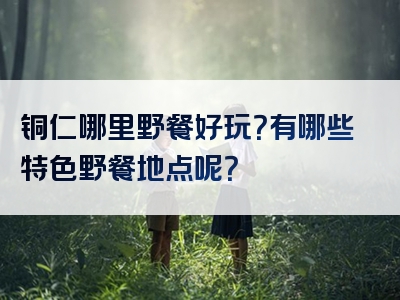 铜仁哪里野餐好玩?有哪些特色野餐地点呢?